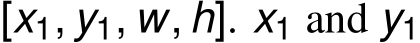 $[x_1, y_1, w, h]$. $x_1$ and $y_1$